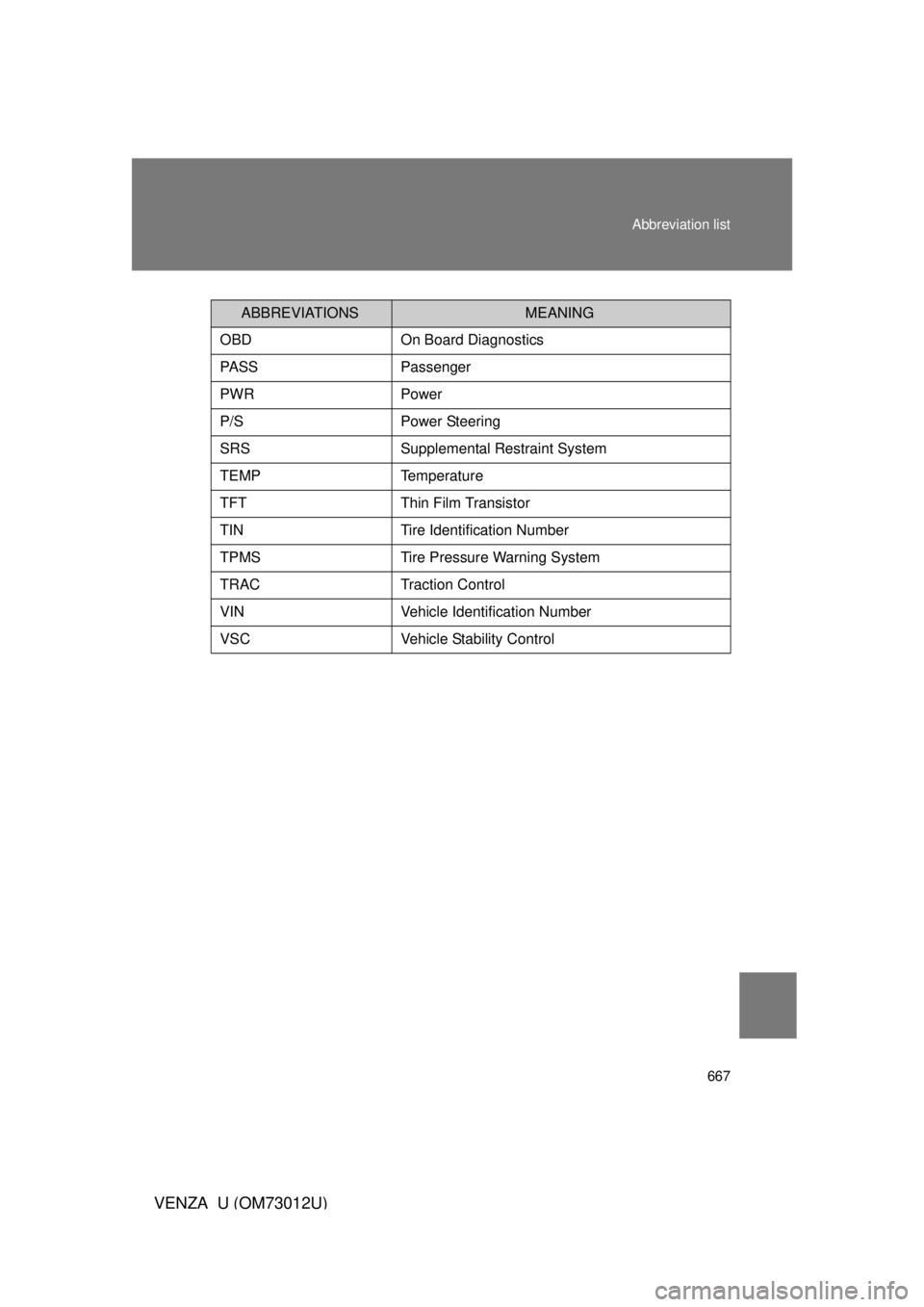 Abbreviation list

| ABBREVIATIONS | MEANING |
|---|---|
| OBD | On Board Diagnostics |
| PASS | Passenger |
| PWR | Power |
| P/S | Power Steering |
| SRS | Supplemental Restraint System |
| TEMP | Temperature |
| TFT | Thin Film Transistor |
| TIN | Tire Identification Number |
| TPMS | Tire Pressure Warning System |
| TRAC | Traction Control |
| VIN | Vehicle Identification Number |
| VSC | Vehicle Stability Control |

667

VENZA_U (OM73012U)

carmanualsonline.info